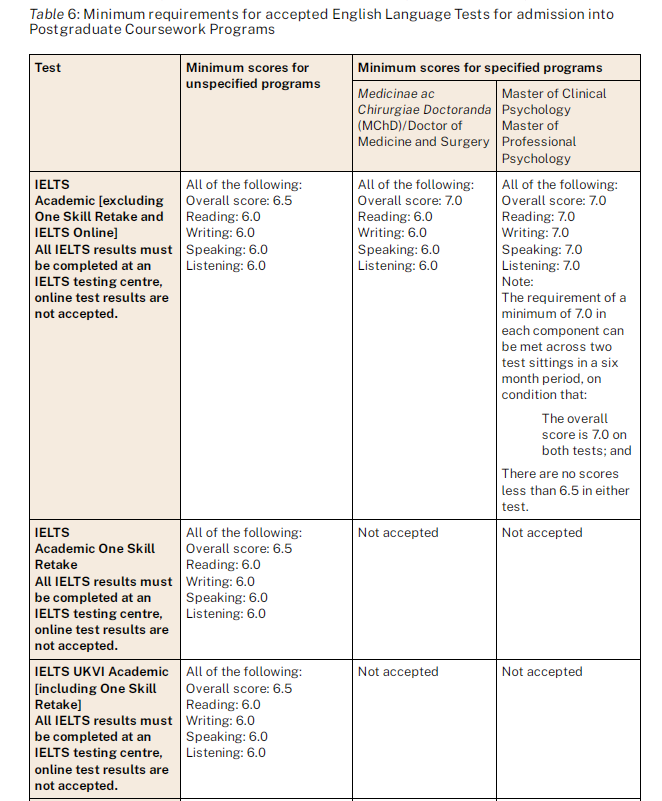 Table 6: Minimum requirements for accepted English Language Tests for admission into Postgraduate Coursework Programs

| Test | Minimum scores for unspecified programs | Minimum scores for specified programs | |
|---|---|---|---|
| | | Medicinae ac Chirurgiae Doctoranda (MChD)/Doctor of Medicine and Surgery | Master of Clinical Psychology Master of Professional Psychology |
| IELTS Academic [excluding One Skill Retake and IELTS Online] All IELTS results must be completed at an IELTS testing centre, online test results are not accepted. | All of the following: Overall score: 6.5 Reading: 6.0 Writing: 6.0 Speaking: 6.0 Listening: 6.0 | All of the following: Overall score: 7.0 Reading: 6.0 Writing: 6.0 Speaking: 6.0 Listening: 6.0 | All of the following: Overall score: 7.0 Reading: 7.0 Writing: 7.0 Speaking: 7.0 Listening: 7.0 Note: The requirement of a minimum of 7.0 in each component can be met across two test sittings in a six month period, on condition that: The overall score is 7.0 on both tests; and There are no scores less than 6.5 in either test. |
| IELTS Academic One Skill Retake All IELTS results must be completed at an IELTS testing centre, online test results are not accepted. | All of the following: Overall score: 6.5 Reading: 6.0 Writing: 6.0 Speaking: 6.0 Listening: 6.0 | Not accepted | Not accepted |
| IELTS UKVI Academic [including One Skill Retake] All IELTS results must be completed at an IELTS testing centre, online test results are not accepted. | All of the following: Overall score: 6.5 Reading: 6.0 Writing: 6.0 Speaking: 6.0 Listening: 6.0 | Not accepted | Not accepted |